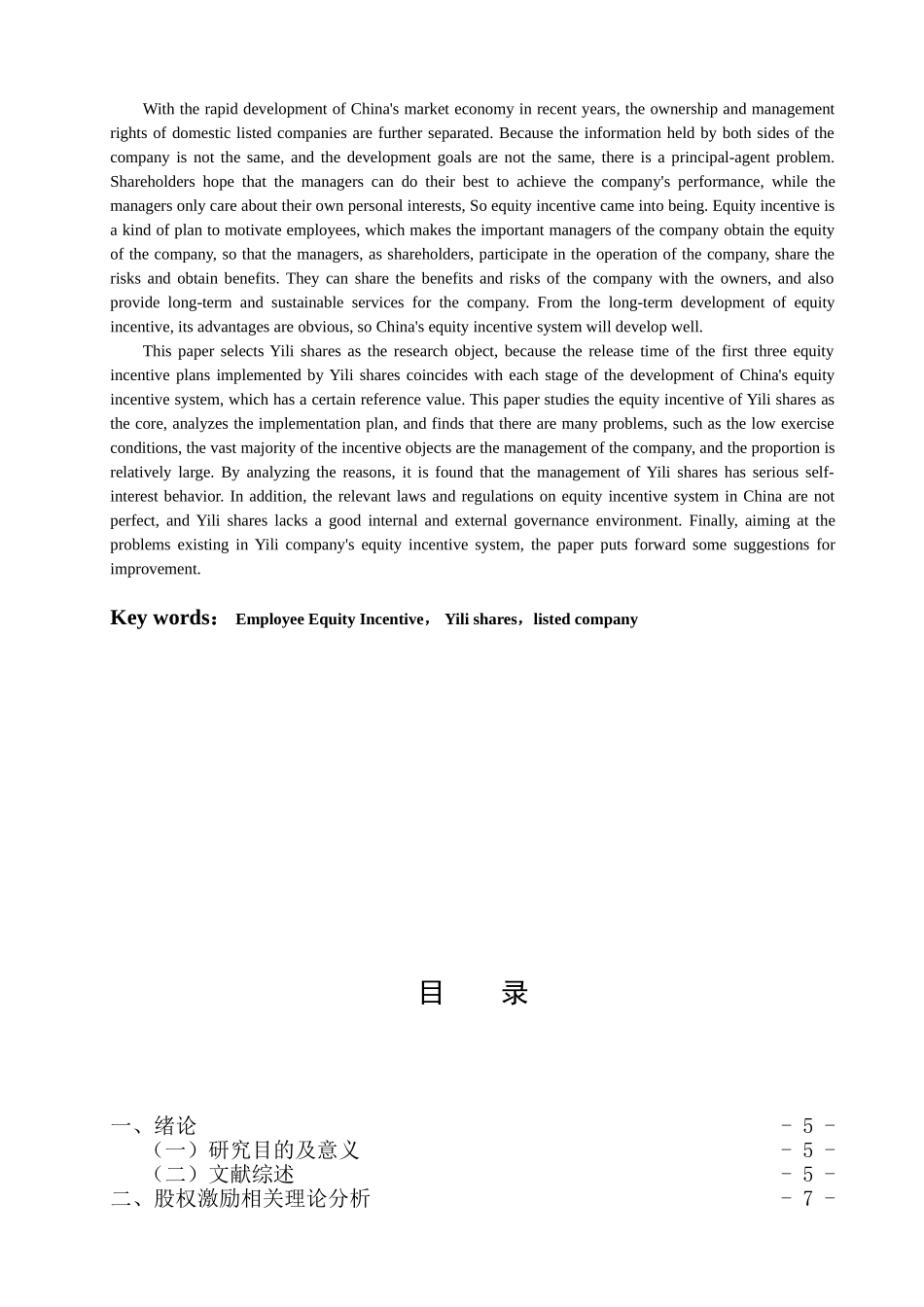 With the rapid development of China's market economy in recent years, the ownership and management rights of domestic listed companies are further separated. Because the information held by both sides of the company is not the same, and the development goals are not the same, there is a principal-agent problem. Shareholders hope that the managers can do their best to achieve the company's performance, while the managers only care about their own personal interests, So equity incentive came into being. Equity incentive is a kind of plan to motivate employees, which makes the important managers of the company obtain the equity of the company, so that the managers, as shareholders, participate in the operation of the company, share the risks and obtain benefits. They can share the benefits and risks of the company with the owners, and also provide long-term and sustainable services for the company. From the long-term development of equity incentive, its advantages are obvious, so China's equity incentive system will develop well.

This paper selects Yili shares as the research object, because the release time of the first three equity incentive plans implemented by Yili shares coincides with each stage of the development of China's equity incentive system, which has a certain reference value. This paper studies the equity incentive of Yili shares as the core, analyzes the implementation plan, and finds that there are many problems, such as the low exercise conditions, the vast majority of the incentive objects are the management of the company, and the proportion is relatively large. By analyzing the reasons, it is found that the management of Yili shares has serious self-interest behavior. In addition, the relevant laws and regulations on equity incentive system in China are not perfect, and Yili shares lacks a good internal and external governance environment. Finally, aiming at the problems existing in Yili company's equity incentive system, the paper puts forward some suggestions for improvement.

Key words: Employee Equity Incentive, Yili shares, listed company

目 录

一、绪论 - 5 -
（一）研究目的及意义 - 5 -
（二）文献综述 - 5 -
二、股权激励相关理论分析 - 7 -